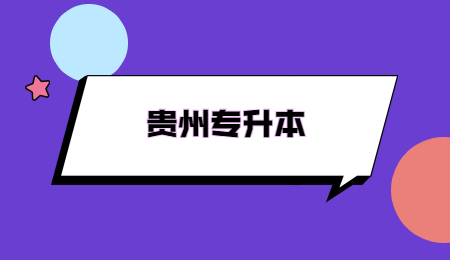 贵州专升本